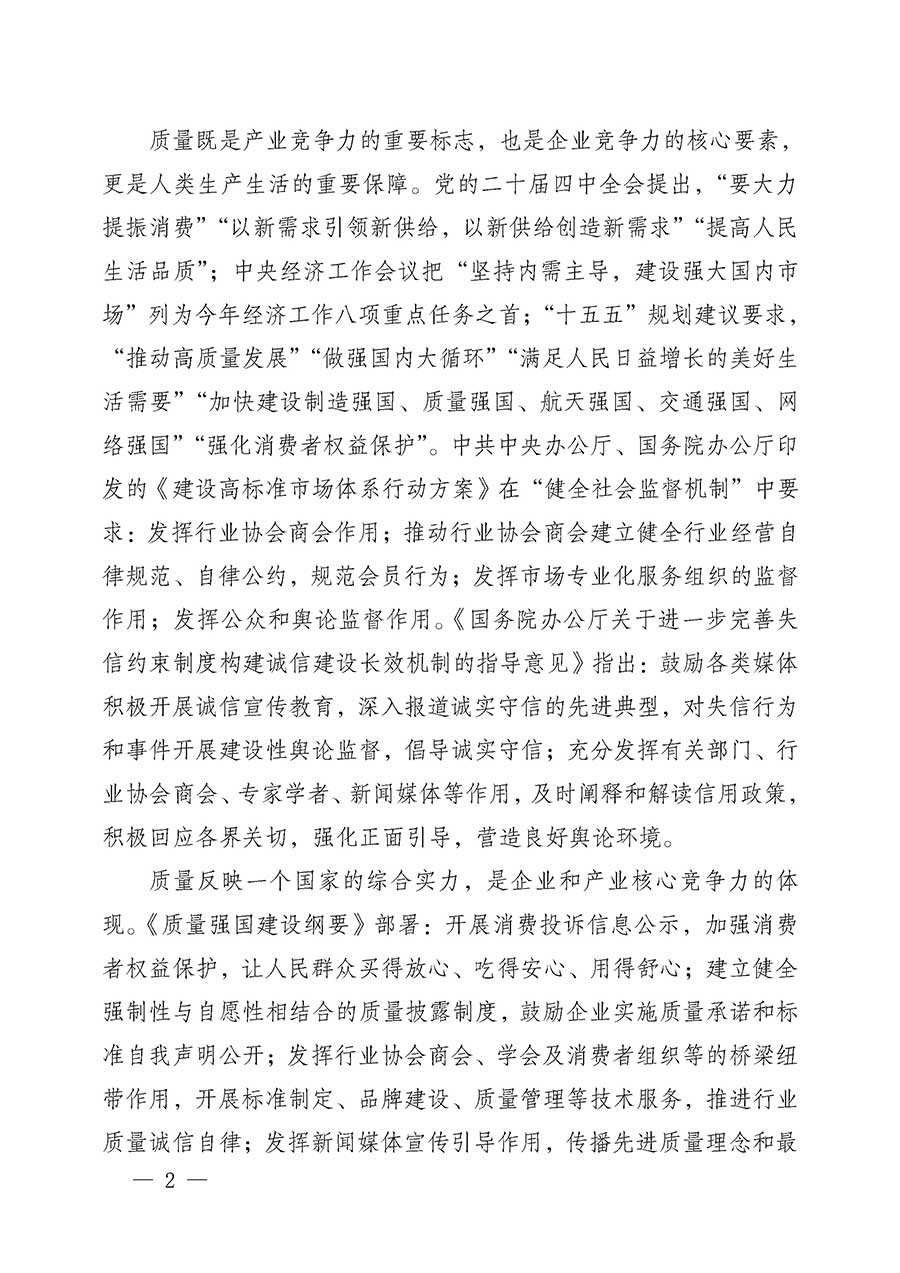 质量既是产业竞争力的重要标志，也是企业竞争力的核心要素，更是人类生产生活的重要保障。党的二十届四中全会提出，“要大力提振消费”“以新需求引领新供给，以新供给创造新需求”“提高人民生活品质”；中央经济工作会议把“坚持内需主导，建设强大国内市场”列为今年经济工作八项重点任务之首；“十五五”规划建议要求，“推动高质量发展”“做强国内大循环”“满足人民日益增长的美好生活需要”“加快建设制造强国、质量强国、航天强国、交通强国、网络强国”“强化消费者权益保护”。中共中央办公厅、国务院办公厅印发的《建设高标准市场体系行动方案》在“健全社会监督机制”中要求：发挥行业协会商会作用；推动行业协会商会建立健全行业经营自律规范、自律公约，规范会员行为；发挥市场专业化服务组织的监督作用；发挥公众和舆论监督作用。《国务院办公厅关于进一步完善失信约束制度构建诚信建设长效机制的指导意见》指出：鼓励各类媒体积极开展诚信宣传教育，深入报道诚实守信的先进典型，对失信行为和事件开展建设性舆论监督，倡导诚实守信；充分发挥有关部门、行业协会商会、专家学者、新闻媒体等作用，及时阐释和解读信用政策，积极回应各界关切，强化正面引导，营造良好舆论环境。

质量反映一个国家的综合实力，是企业和产业核心竞争力的体现。《质量强国建设纲要》部署：开展消费投诉信息公示，加强消费者权益保护，让人民群众买得放心、吃得安心、用得舒心；建立健全强制性与自愿性相结合的质量披露制度，鼓励企业实施质量承诺和标准自我声明公开；发挥行业协会商会、学会及消费者组织等的桥梁纽带作用，开展标准制定、品牌建设、质量管理等技术服务，推进行业质量诚信自律；发挥新闻媒体宣传引导作用，传播先进质量理念和最

— 2 —